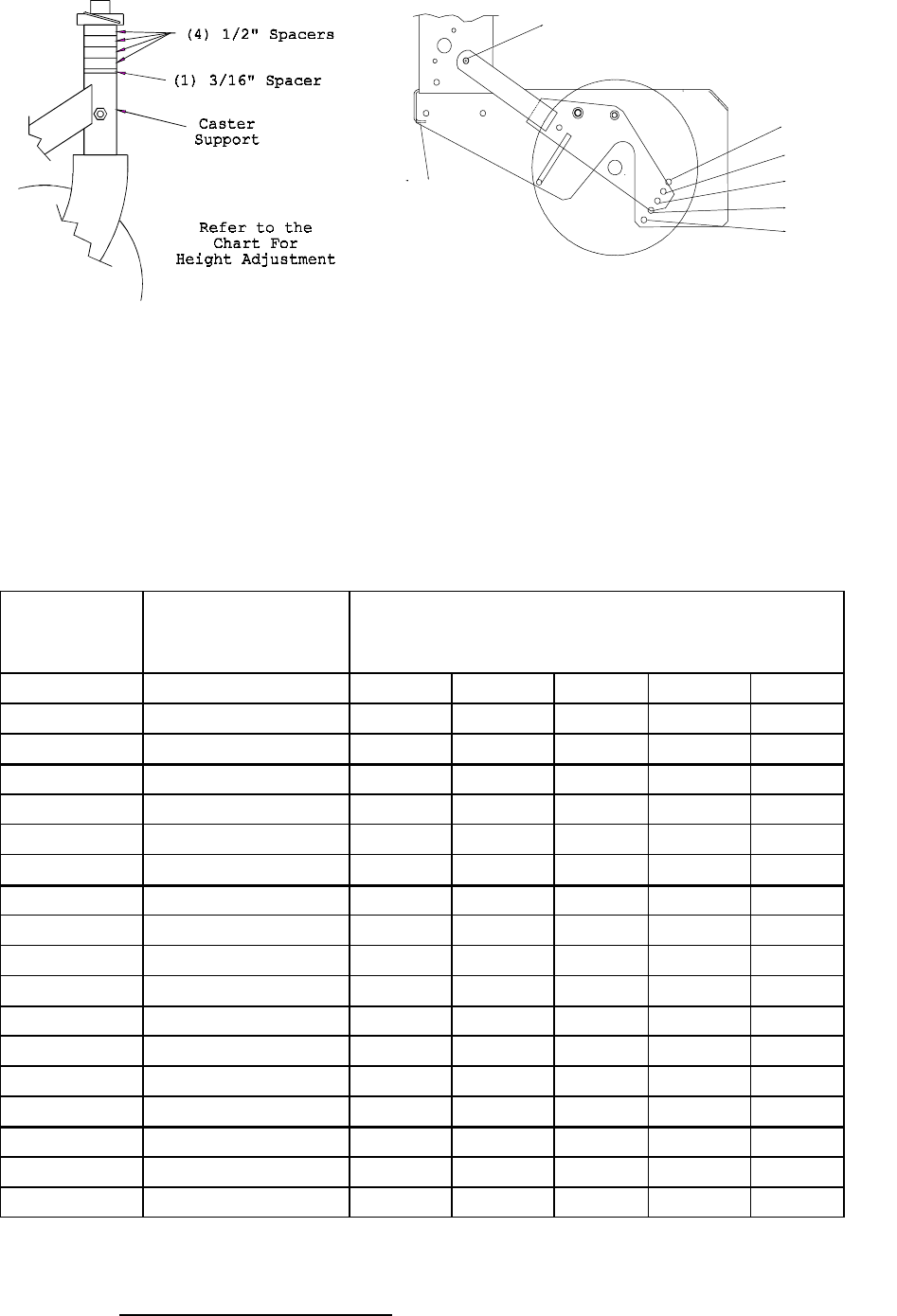 (4) 1/2" Spacers

(1) 3/16" Spacer

Caster Support

Refer to the Chart For Height Adjustment